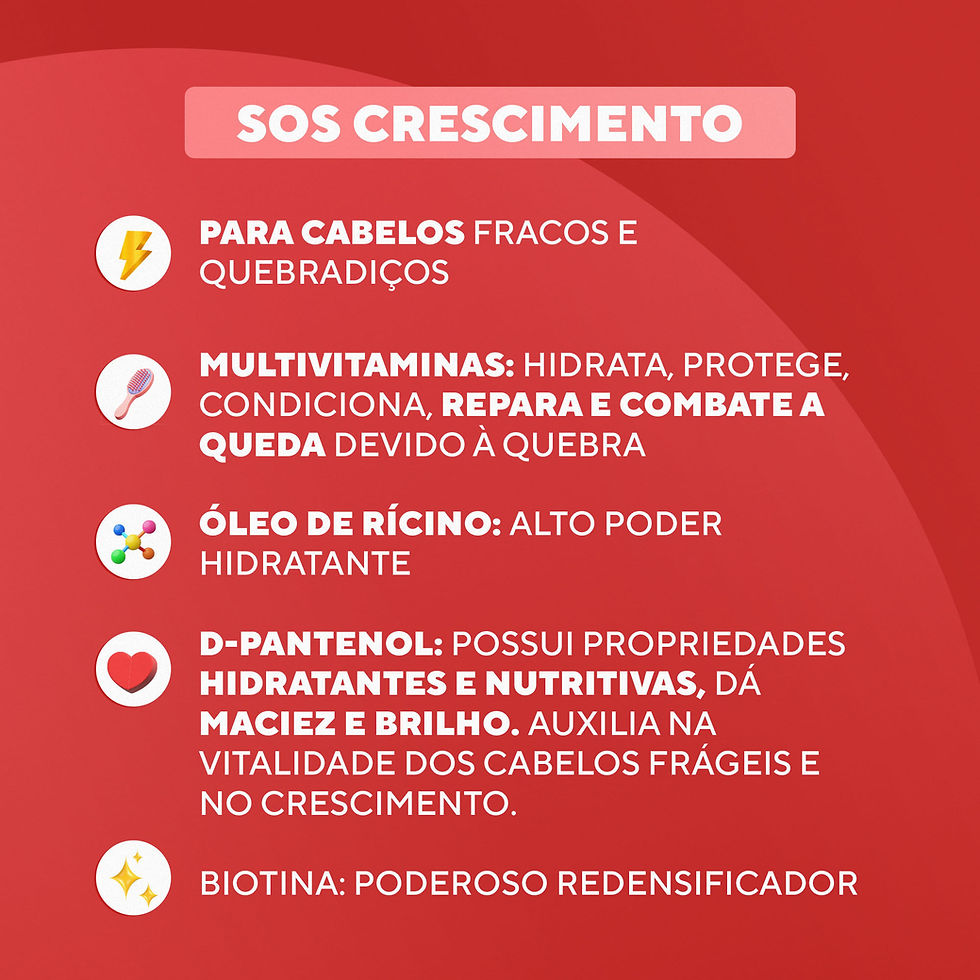 SOS CRESCIMENTO

PARA CABELOS FRACOS E QUEBRADIÇOS

MULTIVITAMINAS: HIDRATA, PROTEGE, CONDICIONA, REPARA E COMBATE A QUEDA DEVIDO À QUEBRA

ÓLEO DE RÍCINO: ALTO PODER HIDRATANTE

D-PANTENOL: POSSUI PROPRIEDADES HIDRATANTES E NUTRITIVAS, DÁ MACIEZ E BRILHO. AUXILIA NA VITALIDADE DOS CABELOS FRÁGEIS E NO CRESCIMENTO.

BIOTINA: PODEROSO REDENSIFICADOR